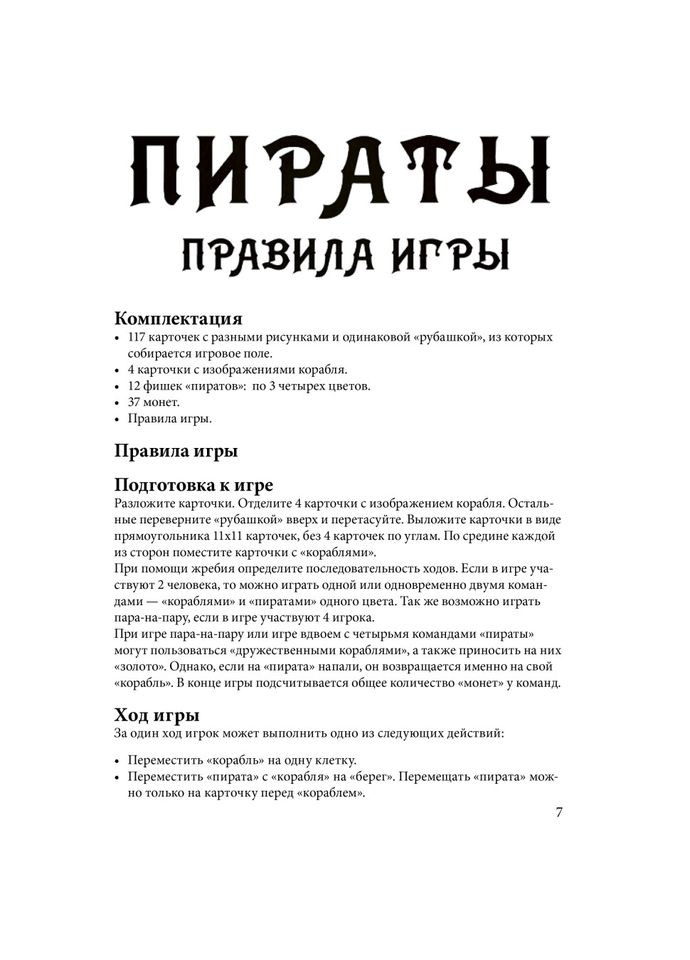 ПИРАТЫ

ПРАВИЛА ИГРЫ

Комплектация

• 117 карточек с разными рисунками и одинаковой «рубашкой», из которых собирается игровое поле.
• 4 карточки с изображениями корабля.
• 12 фишек «пиратов»: по 3 четырех цветов.
• 37 монет.
• Правила игры.

Правила игры

Подготовка к игре

Разложите карточки. Отделите 4 карточки с изображением корабля. Остальные переверните «рубашкой» вверх и перетасуйте. Выложите карточки в виде прямоугольника 11х11 карточек, без 4 карточек по углам. По средине каждой из сторон поместите карточки с «кораблями».

При помощи жребия определите последовательность ходов. Если в игре участвуют 2 человека, то можно играть одной или одновременно двумя командами — «кораблями» и «пиратами» одного цвета. Так же возможно играть пара-на-пару, если в игре участвуют 4 игрока.

При игре пара-на-пару или игре вдвоем с четырьмя командами «пираты» могут пользоваться «дружественными кораблями», а также приносить на них «золото». Однако, если на «пирата» напали, он возвращается именно на свой «корабль». В конце игры подсчитывается общее количество «монет» у команд.

Ход игры

За один ход игрок может выполнить одно из следующих действий:

• Переместить «корабль» на одну клетку.
• Переместить «пирата» с «корабля» на «берег». Перемещать «пирата» можно только на карточку перед «кораблем».

7